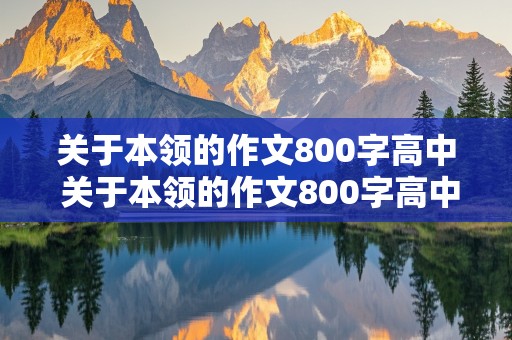 关于本领的作文800字高中
关于本领的作文800字高中